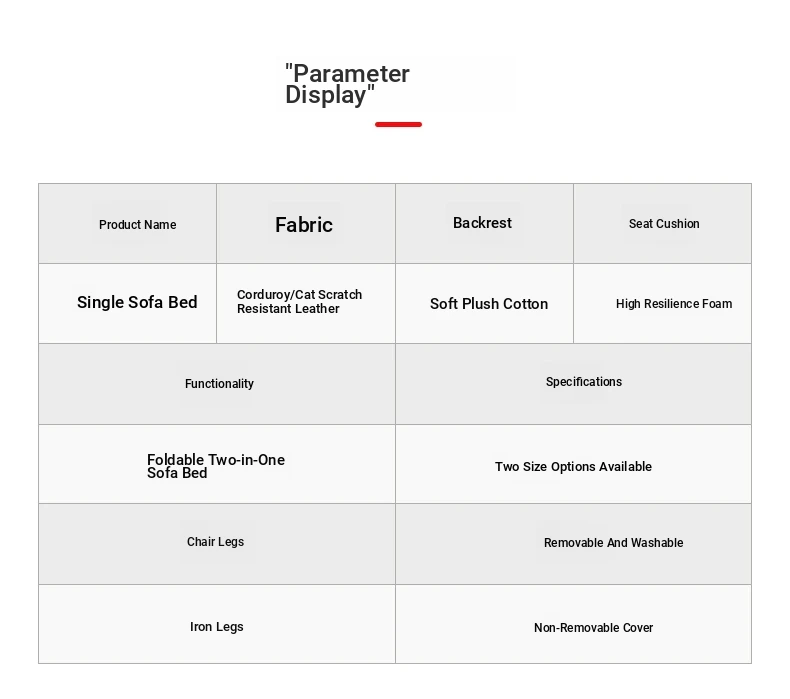 "Parameter Display"

| Product Name | Fabric | Backrest | Seat Cushion |
|---|---|---|---|
| Single Sofa Bed | Corduroy/Cat Scratch Resistant Leather | Soft Plush Cotton | High Resilience Foam |

| Functionality | Specifications |
|---|---|
| Foldable Two-in-One Sofa Bed | Two Size Options Available |
| Chair Legs | Removable And Washable |
| Iron Legs | Non-Removable Cover |